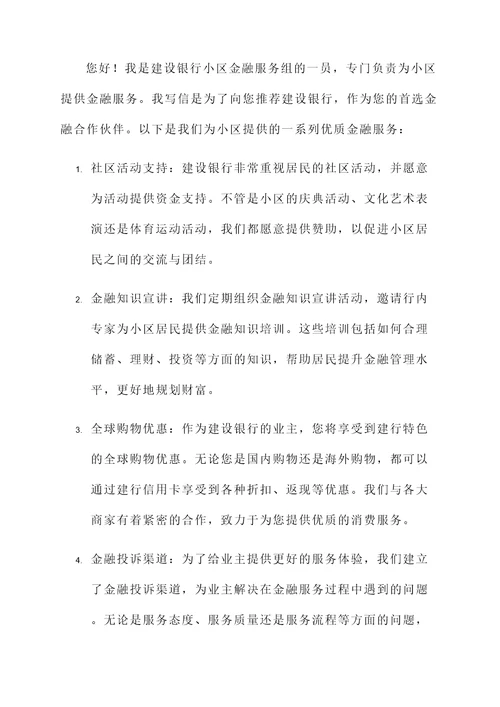 您好！我是建设银行小区金融服务组的一员，专门负责为小区提供金融服务。我写信是为了向您推荐建设银行，作为您的首选金融合作伙伴。以下是我们为小区提供的一系列优质金融服务：

1. 社区活动支持：建设银行非常重视居民的社区活动，并愿意为活动提供资金支持。不管是小区的庆典活动、文化艺术表演还是体育运动活动，我们都愿意提供赞助，以促进小区居民之间的交流与团结。

2. 金融知识宣讲：我们定期组织金融知识宣讲活动，邀请行内专家为小区居民提供金融知识培训。这些培训包括如何合理储蓄、理财、投资等方面的知识，帮助居民提升金融管理水平，更好地规划财富。

3. 全球购物优惠：作为建设银行的业主，您将享受到建行特色的全球购物优惠。无论您是国内购物还是海外购物，都可以通过建行信用卡享受到各种折扣、返现等优惠。我们与各大商家有着紧密的合作，致力于为您提供优质的消费服务。

4. 金融投诉渠道：为了给业主提供更好的服务体验，我们建立了金融投诉渠道，为业主解决在金融服务过程中遇到的问题。无论是服务态度、服务质量还是服务流程等方面的问题，